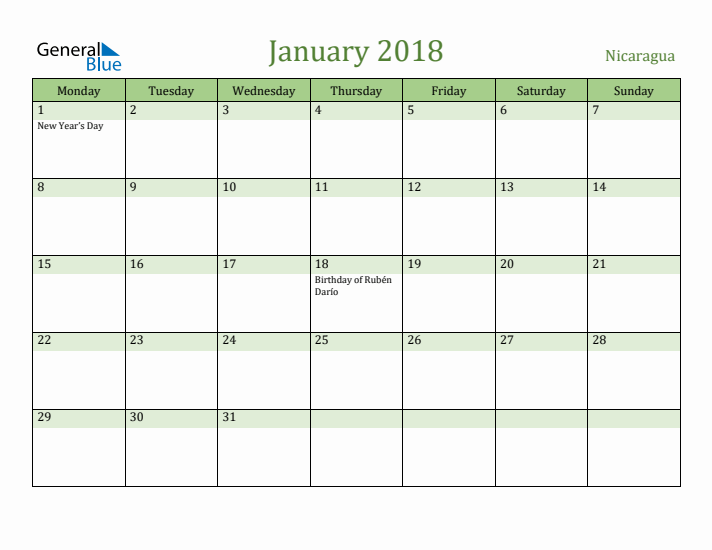 General Blue

January 2018

Nicaragua

| Monday | Tuesday | Wednesday | Thursday | Friday | Saturday | Sunday |
|---|---|---|---|---|---|---|
| 1 New Year's Day | 2 | 3 | 4 | 5 | 6 | 7 |
| 8 | 9 | 10 | 11 | 12 | 13 | 14 |
| 15 | 16 | 17 | 18 Birthday of Rubén Darío | 19 | 20 | 21 |
| 22 | 23 | 24 | 25 | 26 | 27 | 28 |
| 29 | 30 | 31 | | | | |